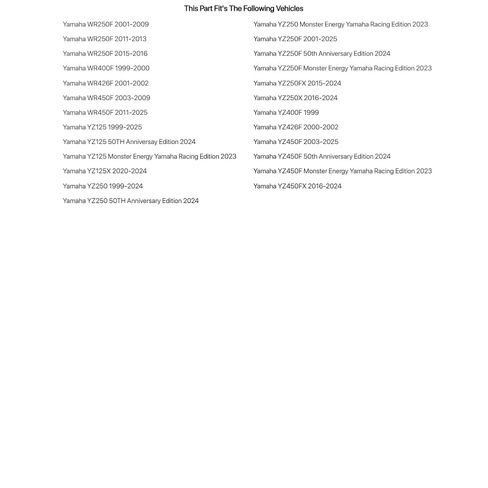 This Part Fit's The Following Vehicles

Yamaha WR250F 2001-2009

Yamaha WR250F 2011-2013

Yamaha WR250F 2015-2016

Yamaha WR400F 1999-2000

Yamaha WR426F 2001-2002

Yamaha WR450F 2003-2009

Yamaha WR450F 2011-2025

Yamaha YZ125 1999-2025

Yamaha YZ125 50TH Anniversay Edition 2024

Yamaha YZ125 Monster Energy Yamaha Racing Edition 2023

Yamaha YZ125X 2020-2024

Yamaha YZ250 1999-2024

Yamaha YZ250 50TH Anniversary Edition 2024

Yamaha YZ250 Monster Energy Yamaha Racing Edition 2023

Yamaha YZ250F 2001-2025

Yamaha YZ250F 50th Anniversary Edition 2024

Yamaha YZ250F Monster Energy Yamaha Racing Edition 2023

Yamaha YZ250FX 2015-2024

Yamaha YZ250X 2016-2024

Yamaha YZ400F 1999

Yamaha YZ426F 2000-2002

Yamaha YZ450F 2003-2025

Yamaha YZ450F 50th Anniversary Edition 2024

Yamaha YZ450F Monster Energy Yamaha Racing Edition 2023

Yamaha YZ450FX 2016-2024